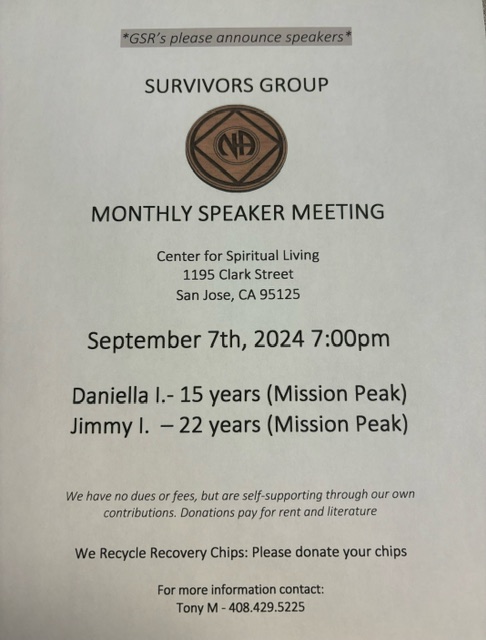 *GSR's please announce speakers*

SURVIVORS GROUP

NA

MONTHLY SPEAKER MEETING

Center for Spiritual Living
1195 Clark Street
San Jose, CA 95125

September 7th, 2024 7:00pm

Daniella I.- 15 years (Mission Peak)
Jimmy I. – 22 years (Mission Peak)

We have no dues or fees, but are self-supporting through our own contributions. Donations pay for rent and literature

We Recycle Recovery Chips: Please donate your chips

For more information contact:
Tony M - 408.429.5225